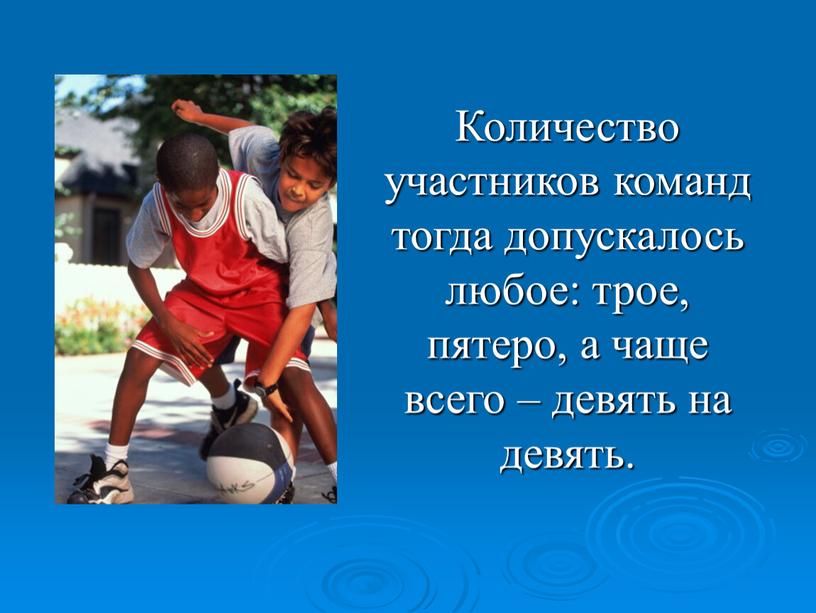 Количество участников команд тогда допускалось любое: трое, пятеро, а чаще всего – девять на девять.